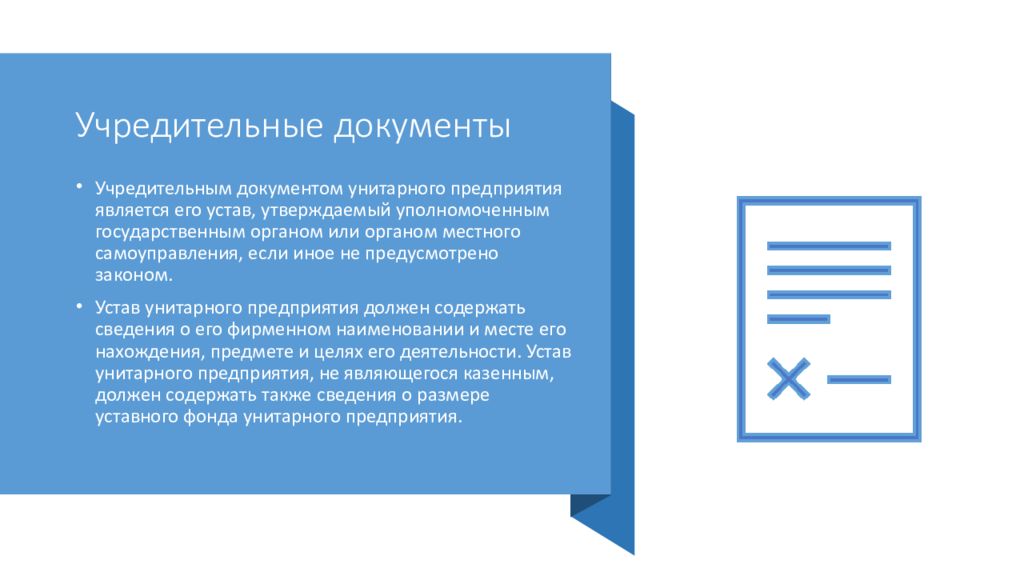 Учредительные документы

• Учредительным документом унитарного предприятия является его устав, утверждаемый уполномоченным государственным органом или органом местного самоуправления, если иное не предусмотрено законом.

• Устав унитарного предприятия должен содержать сведения о его фирменном наименовании и месте его нахождения, предмете и целях его деятельности. Устав унитарного предприятия, не являющегося казенным, должен содержать также сведения о размере уставного фонда унитарного предприятия.